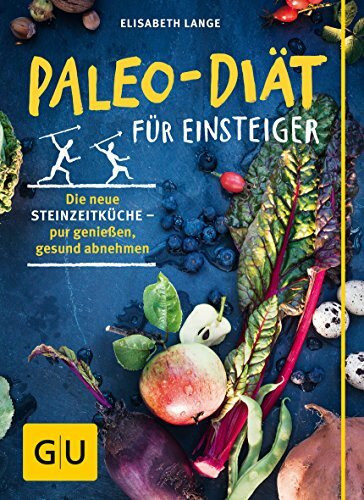 ELISABETH LANGE

PALEO-DIÄT

FÜR EINSTEIGER

Die neue STEINZEITKÜCHE – pur genießen, gesund abnehmen

GU